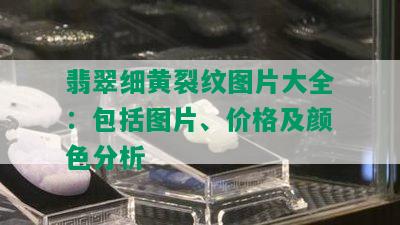 翡翠细黄裂纹图片大全：包括图片、价格及颜色分析